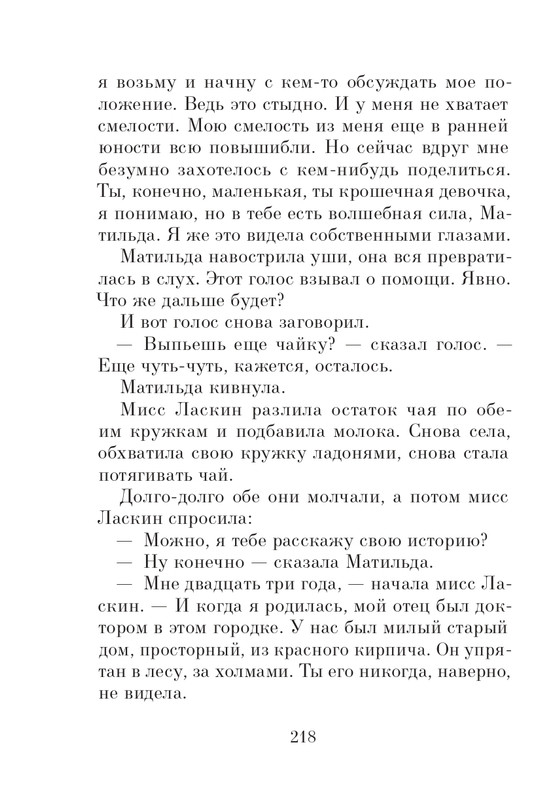 я возьму и начну с кем-то обсуждать мое положение. Ведь это стыдно. И у меня не хватает смелости. Мою смелость из меня еще в ранней юности всю повышибли. Но сейчас вдруг мне безумно захотелось с кем-нибудь поделиться. Ты, конечно, маленькая, ты крошечная девочка, я понимаю, но в тебе есть волшебная сила, Матильда. Я же это видела собственными глазами.

Матильда навострила уши, она вся превратилась в слух. Этот голос взывал о помощи. Явно. Что же дальше будет?

И вот голос снова заговорил.

— Выпьешь еще чайку? — сказал голос. — Еще чуть-чуть, кажется, осталось.

Матильда кивнула.

Мисс Ласкин разлила остаток чая по обеим кружкам и подбавила молока. Снова села, обхватила свою кружку ладонями, снова стала потягивать чай.

Долго-долго обе они молчали, а потом мисс Ласкин спросила:

— Можно, я тебе расскажу свою историю?

— Ну конечно — сказала Матильда.

— Мне двадцать три года, — начала мисс Ласкин. — И когда я родилась, мой отец был доктором в этом городке. У нас был милый старый дом, просторный, из красного кирпича. Он упрятан в лесу, за холмами. Ты его никогда, наверно, не видела.

218